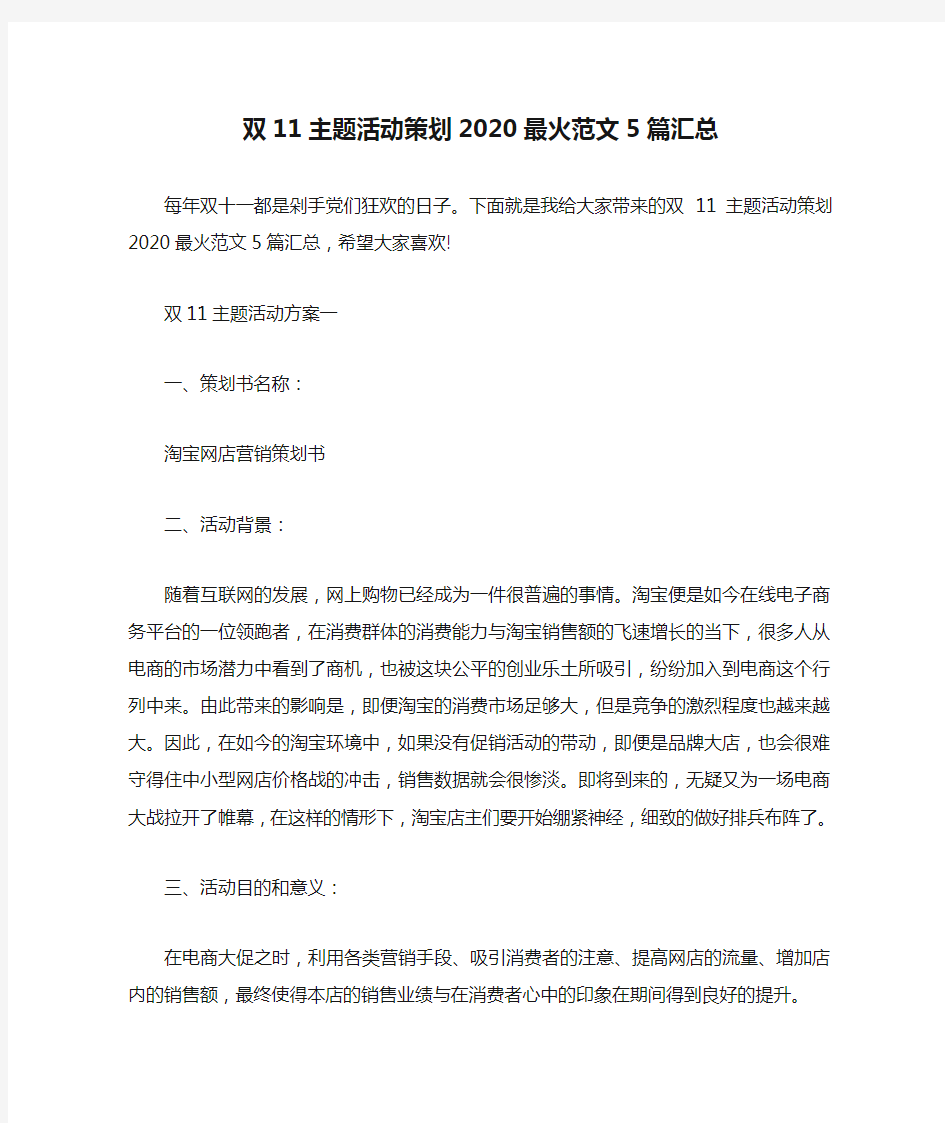 双 11 主题活动策划 2020 最火范文 5 篇汇总

每年双十一都是剁手党们狂欢的日子。下面就是我给大家带来的双 11 主题活动策划 2020 最火范文 5 篇汇总，希望大家喜欢!

双 11 主题活动方案一

一、策划书名称：

淘宝网店营销策划书

二、活动背景：

随着互联网的发展，网上购物已经成为一件很普遍的事情。淘宝便是如今在线电子商务平台的一位领跑者，在消费群体的消费能力与淘宝销售额的飞速增长的当下，很多人从电商的市场潜力中看到了商机，也被这块公平的创业乐土所吸引，纷纷加入到电商这个行列中来。由此带来的影响是，即便淘宝的消费市场足够大，但是竞争的激烈程度也越来越大。因此，在如今的淘宝环境中，如果没有促销活动的带动，即便是品牌大店，也会很难守得住中小型网店价格战的冲击，销售数据就会很惨淡。即将到来的，无疑又为一场电商大战拉开了帷幕，在这样的情形下，淘宝店主们要开始绷紧神经，细致的做好排兵布阵了。

三、活动目的和意义：

在电商大促之时，利用各类营销手段、吸引消费者的注意、提高网店的流量、增加店内的销售额，最终使得本店的销售业绩与在消费者心中的印象在期间得到良好的提升。